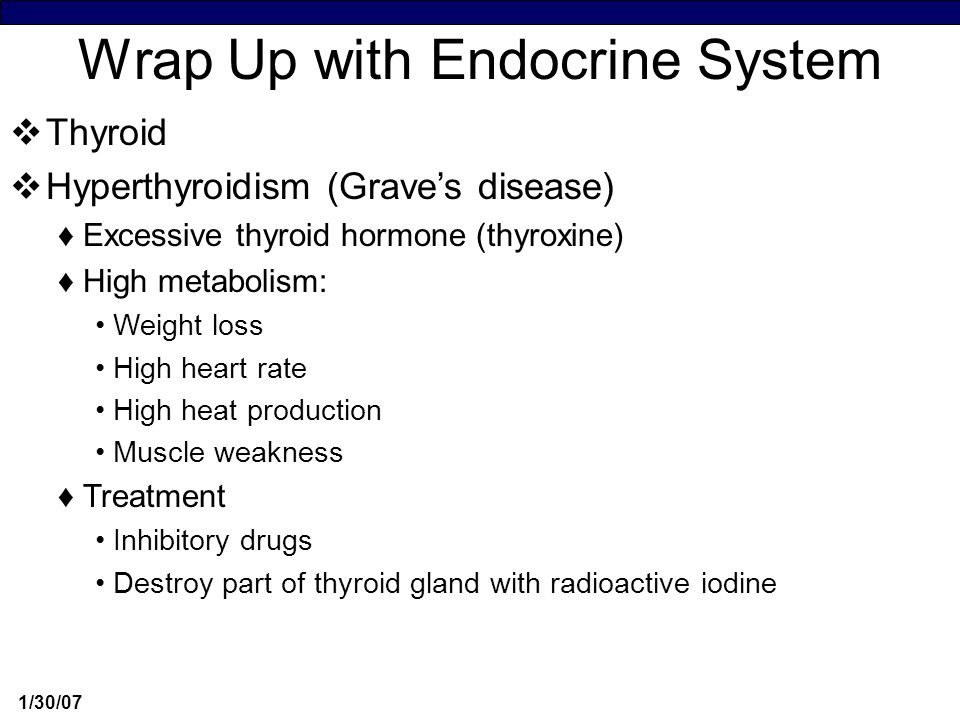 Wrap Up with Endocrine System

❖ Thyroid

❖ Hyperthyroidism (Grave’s disease)

♦ Excessive thyroid hormone (thyroxine)

♦ High metabolism:

• Weight loss

• High heart rate

• High heat production

• Muscle weakness

♦ Treatment

• Inhibitory drugs

• Destroy part of thyroid gland with radioactive iodine

1/30/07